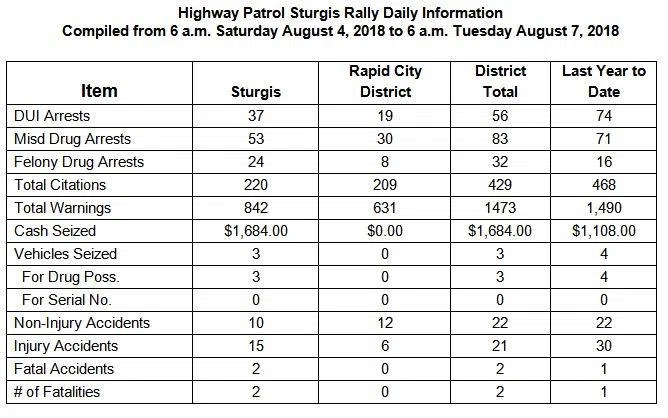 Highway Patrol Sturgis Rally Daily Information
Compiled from 6 a.m. Saturday August 4, 2018 to 6 a.m. Tuesday August 7, 2018

| Item | Sturgis | Rapid City District | District Total | Last Year to Date |
|---|---|---|---|---|
| DUI Arrests | 37 | 19 | 56 | 74 |
| Misd Drug Arrests | 53 | 30 | 83 | 71 |
| Felony Drug Arrests | 24 | 8 | 32 | 16 |
| Total Citations | 220 | 209 | 429 | 468 |
| Total Warnings | 842 | 631 | 1473 | 1,490 |
| Cash Seized | \$1,684.00 | \$0.00 | \$1,684.00 | \$1,108.00 |
| Vehicles Seized | 3 | 0 | 3 | 4 |
| For Drug Poss. | 3 | 0 | 3 | 4 |
| For Serial No. | 0 | 0 | 0 | 0 |
| Non-Injury Accidents | 10 | 12 | 22 | 22 |
| Injury Accidents | 15 | 6 | 21 | 30 |
| Fatal Accidents | 2 | 0 | 2 | 1 |
| # of Fatalities | 2 | 0 | 2 | 1 |